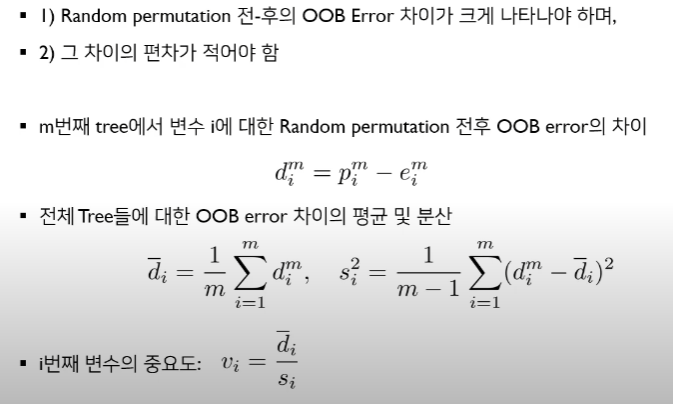 • 1) Random permutation 전-후의 OOB Error 차이가 크게 나타나야 하며,

• 2) 그 차이의 편차가 적어야 함

• m번째 tree에서 변수 i에 대한 Random permutation 전후 OOB error의 차이

$d_i^m = p_i^m - e_i^m$

• 전체 Tree들에 대한 OOB error 차이의 평균 및 분산

$\overline{d}_i = \frac{1}{m} \sum_{i=1}^{m} d_i^m, \quad s_i^2 = \frac{1}{m-1} \sum_{i=1}^{m} (d_i^m - \overline{d}_i)^2$

• i번째 변수의 중요도: $v_i = \frac{\overline{d}_i}{s_i}$